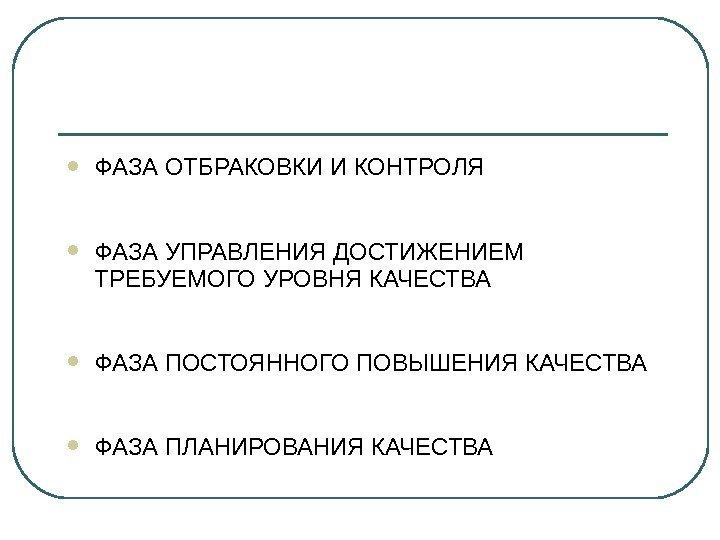 • ФАЗА ОТБРАКОВКИ И КОНТРОЛЯ

• ФАЗА УПРАВЛЕНИЯ ДОСТИЖЕНИЕМ ТРЕБУЕМОГО УРОВНЯ КАЧЕСТВА

• ФАЗА ПОСТОЯННОГО ПОВЫШЕНИЯ КАЧЕСТВА

• ФАЗА ПЛАНИРОВАНИЯ КАЧЕСТВА